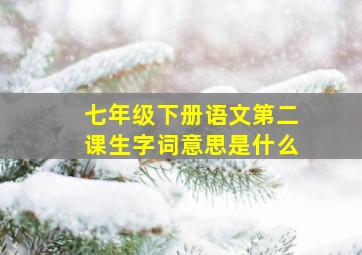 七年级下册语文第二课生字词意思是什么